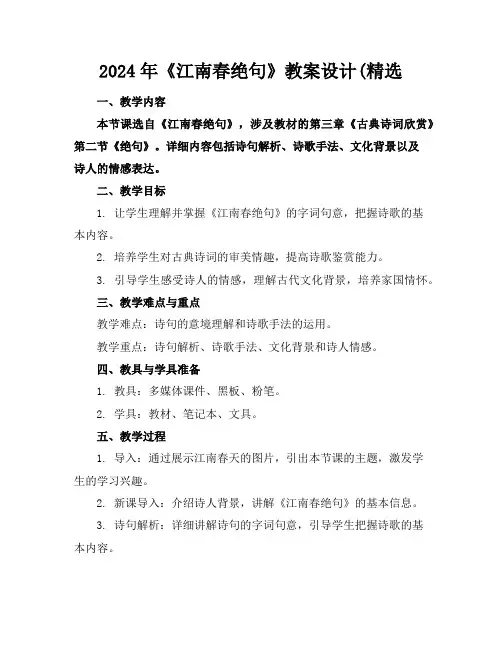 2024年《江南春绝句》教案设计(精选

一、教学内容

本节课选自《江南春绝句》，涉及教材的第三章《古典诗词欣赏》第二节《绝句》。详细内容包括诗句解析、诗歌手法、文化背景以及诗人的情感表达。

二、教学目标

1. 让学生理解并掌握《江南春绝句》的字词句意，把握诗歌的基本内容。

2. 培养学生对古典诗词的审美情趣，提高诗歌鉴赏能力。

3. 引导学生感受诗人的情感，理解古代文化背景，培养家国情怀。

三、教学难点与重点

教学难点：诗句的意境理解和诗歌手法的运用。

教学重点：诗句解析、诗歌手法、文化背景和诗人情感。

四、教具与学具准备

1. 教具：多媒体课件、黑板、粉笔。

2. 学具：教材、笔记本、文具。

五、教学过程

1. 导入：通过展示江南春天的图片，引出本节课的主题，激发学生的学习兴趣。

2. 新课导入：介绍诗人背景，讲解《江南春绝句》的基本信息。

3. 诗句解析：详细讲解诗句的字词句意，引导学生把握诗歌的基本内容。